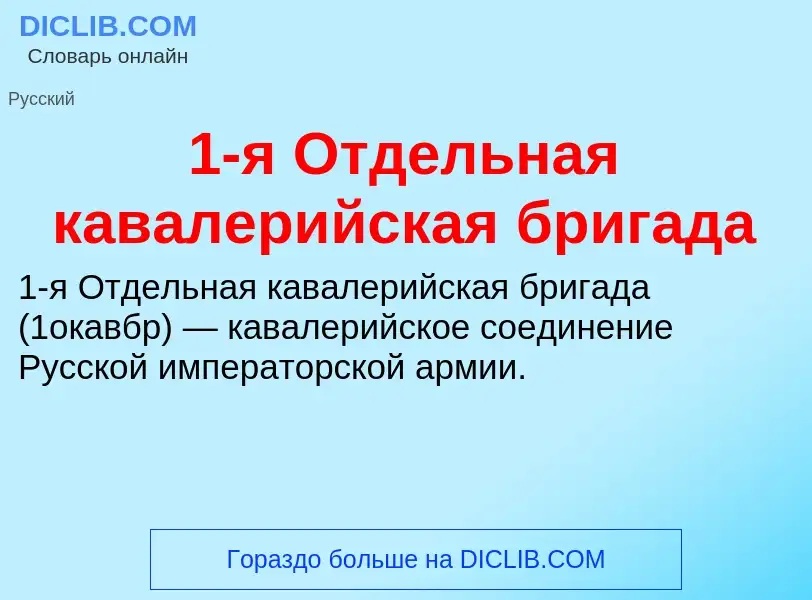 DICLIB.COM
Словарь онлайн

Русский

1-я Отдельная кавалерийская бригада

1-я Отдельная кавалерийская бригада (1окавбр) — кавалерийское соединение Русской императорской армии.

Гораздо больше на DICLIB.COM